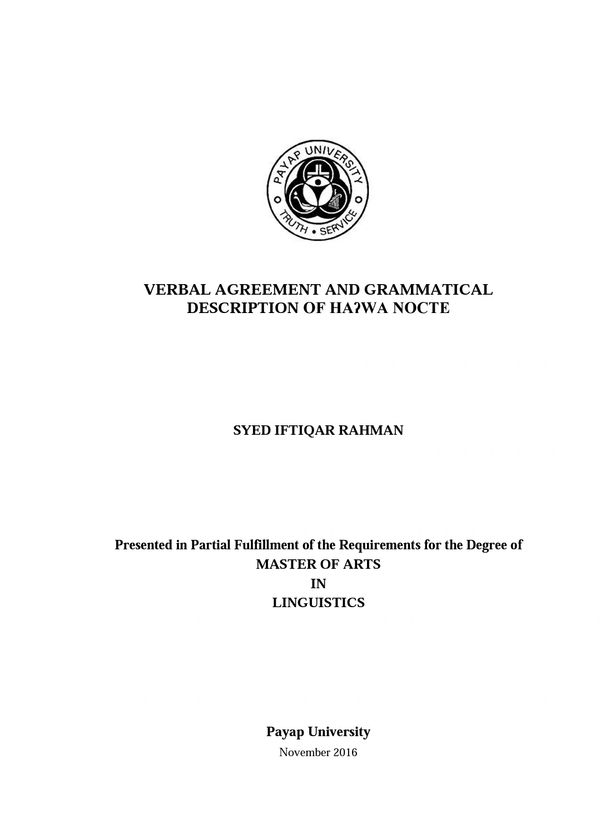 PAYAP UNIVERSITY
TRUTH • SERVICE

VERBAL AGREEMENT AND GRAMMATICAL DESCRIPTION OF HAʔWA NOCTE

SYED IFTIQAR RAHMAN

Presented in Partial Fulfillment of the Requirements for the Degree of
MASTER OF ARTS
IN
LINGUISTICS

Payap University
November 2016